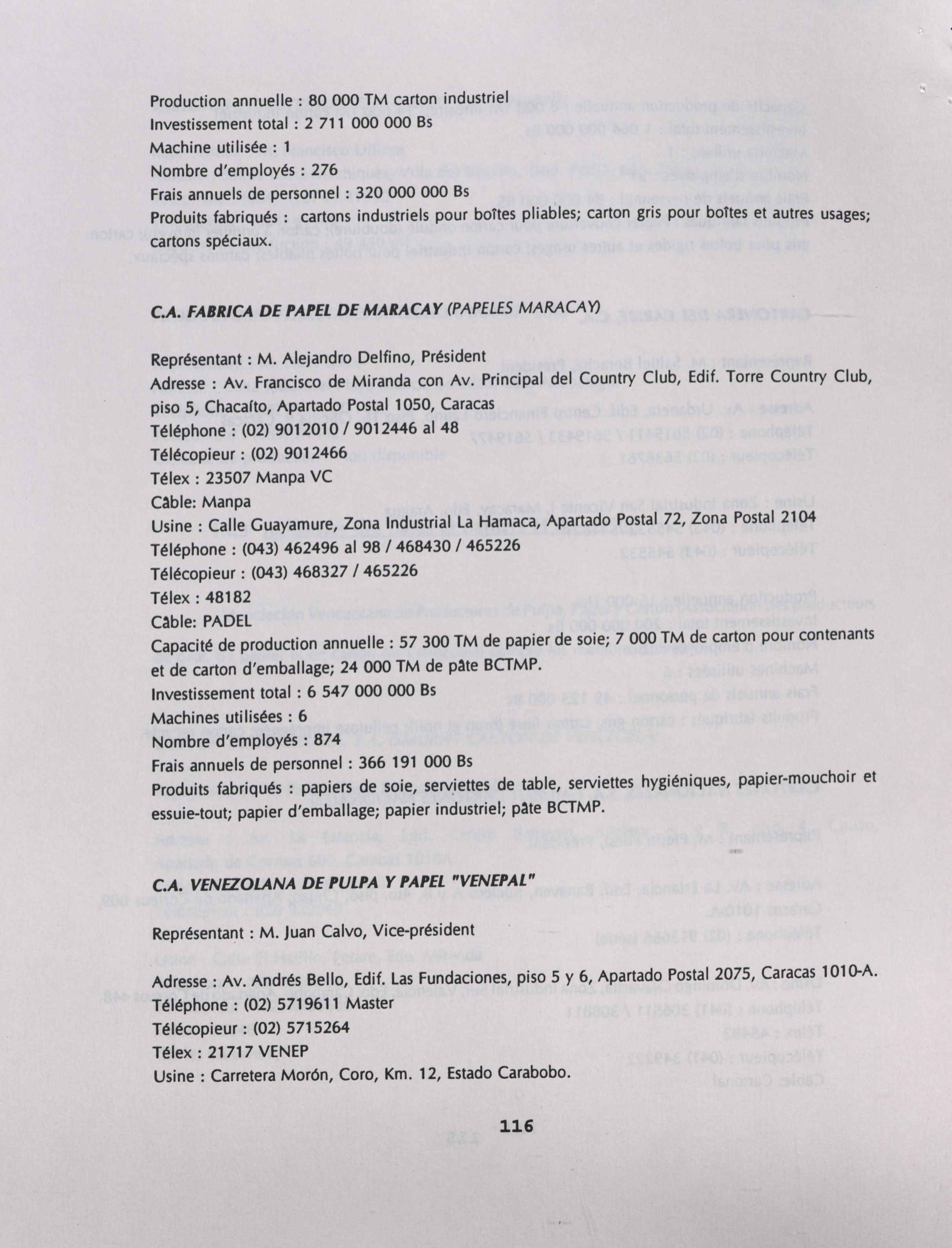 Production annuelle : 80 000 TM carton industriel
Investissement total : 2 711 000 000 Bs
Machine utilisée : 1
Nombre d'employés : 276
Frais annuels de personnel : 320 000 000 Bs
Produits fabriqués : cartons industriels pour boîtes pliables; carton gris pour boîtes et autres usages; cartons spéciaux.

C.A. FABRICA DE PAPEL DE MARACAY (PAPELES MARACAY)

Représentant : M. Alejandro Delfino, Président
Adresse : Av. Francisco de Miranda con Av. Principal del Country Club, Edif. Torre Country Club, piso 5, Chacaíto, Apartado Postal 1050, Caracas
Téléphone : (02) 9012010 / 9012446 al 48
Télécopieur : (02) 9012466
Télex : 23507 Manpa VC
Câble: Manpa
Usine : Calle Guayamure, Zona Industrial La Hamaca, Apartado Postal 72, Zona Postal 2104
Téléphone : (043) 462496 al 98 / 468430 / 465226
Télécopieur : (043) 468327 / 465226
Télex : 48182
Câble: PADEL
Capacité de production annuelle : 57 300 TM de papier de soie; 7 000 TM de carton pour contenants et de carton d'emballage; 24 000 TM de pâte BCTMP.
Investissement total : 6 547 000 000 Bs
Machines utilisées : 6
Nombre d'employés : 874
Frais annuels de personnel : 366 191 000 Bs
Produits fabriqués : papiers de soie, serviettes de table, serviettes hygiéniques, papier-mouchoir et essuie-tout; papier d'emballage; papier industriel; pâte BCTMP.

C.A. VENEZOLANA DE PULPA Y PAPEL "VENEPAL"

Représentant : M. Juan Calvo, Vice-président

Adresse : Av. Andrés Bello, Edif. Las Fundaciones, piso 5 y 6, Apartado Postal 2075, Caracas 1010-A.
Téléphone : (02) 5719611 Master
Télécopieur : (02) 5715264
Télex : 21717 VENEP
Usine : Carretera Morón, Coro, Km. 12, Estado Carabobo.

116